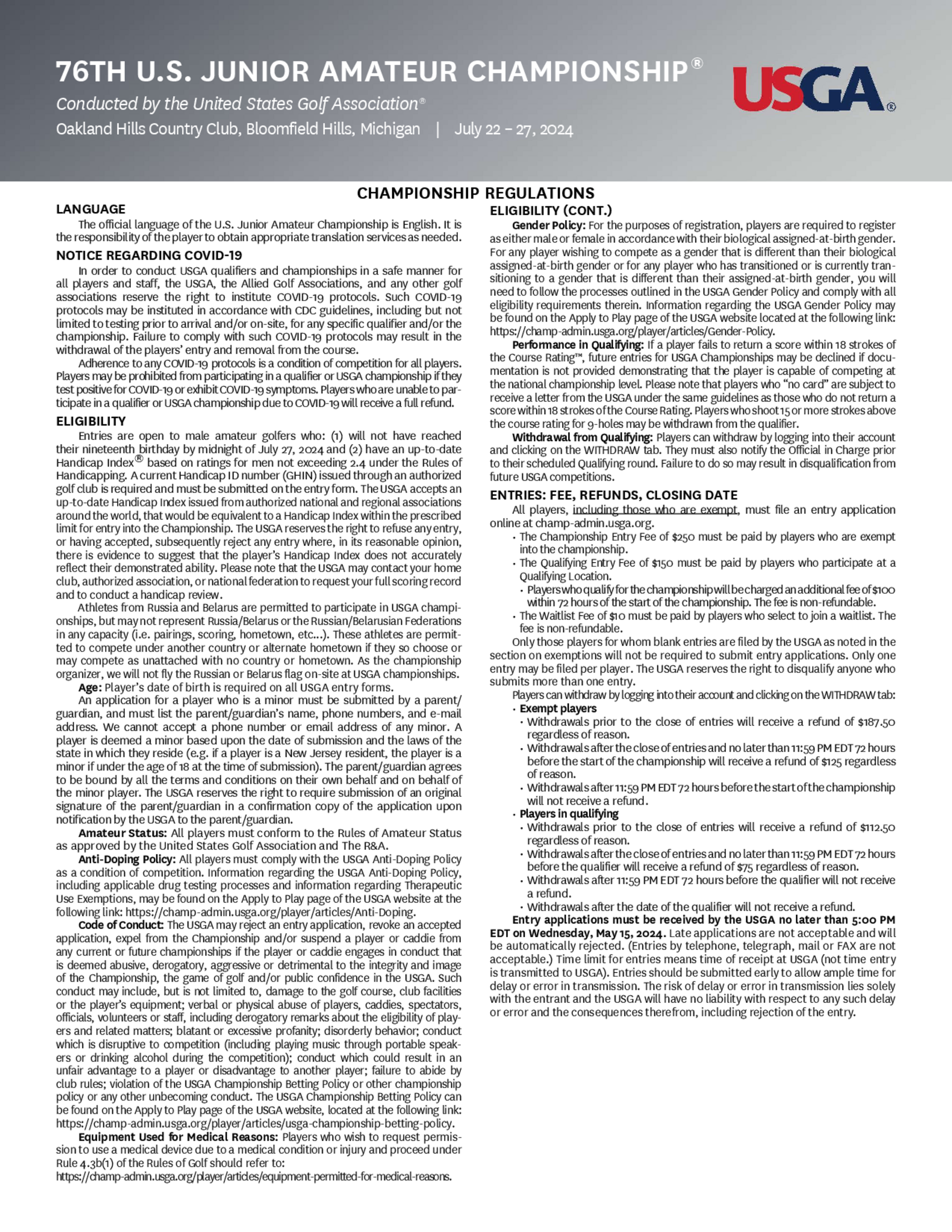 76TH U.S. JUNIOR AMATEUR CHAMPIONSHIP®

Conducted by the United States Golf Association®

Oakland Hills Country Club, Bloomfield Hills, Michigan | July 22 – 27, 2024

USGA®

CHAMPIONSHIP REGULATIONS

LANGUAGE

The official language of the U.S. Junior Amateur Championship is English. It is the responsibility of the player to obtain appropriate translation services as needed.

NOTICE REGARDING COVID-19

In order to conduct USGA qualifiers and championships in a safe manner for all players and staff, the USGA, the Allied Golf Associations, and any other golf associations reserve the right to institute COVID-19 protocols. Such COVID-19 protocols may be instituted in accordance with CDC guidelines, including but not limited to testing prior to arrival and/or on-site, for any specific qualifier and/or the championship. Failure to comply with such COVID-19 protocols may result in the withdrawal of the players' entry and removal from the course.

Adherence to any COVID-19 protocols is a condition of competition for all players. Players may be prohibited from participating in a qualifier or USGA championship if they test positive for COVID-19 or exhibit COVID-19 symptoms. Players who are unable to participate in a qualifier or USGA championship due to COVID-19 will receive a full refund.

ELIGIBILITY

Entries are open to male amateur golfers who: (1) will not have reached their nineteenth birthday by midnight of July 27, 2024 and (2) have an up-to-date Handicap Index® based on ratings for men not exceeding 2.4 under the Rules of Handicapping. A current Handicap ID number (GHIN) issued through an authorized golf club is required and must be submitted on the entry form. The USGA accepts an up-to-date Handicap Index issued from authorized national and regional associations around the world, that would be equivalent to a Handicap Index within the prescribed limit for entry into the Championship. The USGA reserves the right to refuse any entry, or having accepted, subsequently reject any entry where, in its reasonable opinion, there is evidence to suggest that the player's Handicap Index does not accurately reflect their demonstrated ability. Please note that the USGA may contact your home club, authorized association, or national federation to request your full scoring record and to conduct a handicap review.

Athletes from Russia and Belarus are permitted to participate in USGA championships, but may not represent Russia/Belarus or the Russian/Belarusian Federations in any capacity (i.e. pairings, scoring, hometown, etc...). These athletes are permitted to compete under another country or alternate hometown if they so choose or may compete as unattached with no country or hometown. As the championship organizer, we will not fly the Russian or Belarus flag on-site at USGA championships.

Age: Player's date of birth is required on all USGA entry forms.

An application for a player who is a minor must be submitted by a parent/guardian, and must list the parent/guardian's name, phone numbers, and e-mail address. We cannot accept a phone number or email address of any minor. A player is deemed a minor based upon the date of submission and the laws of the state in which they reside (e.g. if a player is a New Jersey resident, the player is a minor if under the age of 18 at the time of submission). The parent/guardian agrees to be bound by all the terms and conditions on their own behalf and on behalf of the minor player. The USGA reserves the right to require submission of an original signature of the parent/guardian in a confirmation copy of the application upon notification by the USGA to the parent/guardian.

Amateur Status: All players must conform to the Rules of Amateur Status as approved by the United States Golf Association and The R&A.

Anti-Doping Policy: All players must comply with the USGA Anti-Doping Policy as a condition of competition. Information regarding the USGA Anti-Doping Policy, including applicable drug testing processes and information regarding Therapeutic Use Exemptions, may be found on the Apply to Play page of the USGA website at the following link: https://champ-admin.usga.org/player/articles/Anti-Doping.

Code of Conduct: The USGA may reject an entry application, revoke an accepted application, expel from the Championship and/or suspend a player or caddie from any current or future championships if the player or caddie engages in conduct that is deemed abusive, derogatory, aggressive or detrimental to the integrity and image of the Championship, the game of golf and/or public confidence in the USGA. Such conduct may include, but is not limited to, damage to the golf course, club facilities or the player's equipment; verbal or physical abuse of players, caddies, spectators, officials, volunteers or staff, including derogatory remarks about the eligibility of players and related matters; blatant or excessive profanity; disorderly behavior; conduct which is disruptive to competition (including playing music through portable speakers or drinking alcohol during the competition); conduct which could result in an unfair advantage to a player or disadvantage to another player; failure to abide by club rules; violation of the USGA Championship Betting Policy or other championship policy or any other unbecoming conduct. The USGA Championship Betting Policy can be found on the Apply to Play page of the USGA website, located at the following link: https://champ-admin.usga.org/player/articles/usga-championship-betting-policy.

Equipment Used for Medical Reasons: Players who wish to request permission to use a medical device due to a medical condition or injury and proceed under Rule 4.3b(1) of the Rules of Golf should refer to: https://champ-admin.usga.org/player/articles/equipment-permitted-for-medical-reasons.

ELIGIBILITY (CONT.)

Gender Policy: For the purposes of registration, players are required to register as either male or female in accordance with their biological assigned-at-birth gender. For any player wishing to compete as a gender that is different than their biological assigned-at-birth gender or for any player who has transitioned or is currently transitioning to a gender that is different than their assigned-at-birth gender, you will need to follow the processes outlined in the USGA Gender Policy and comply with all eligibility requirements therein. Information regarding the USGA Gender Policy may be found on the Apply to Play page of the USGA website located at the following link: https://champ-admin.usga.org/player/articles/Gender-Policy.

Performance in Qualifying: If a player fails to return a score within 18 strokes of the Course Rating™, future entries for USGA Championships may be declined if documentation is not provided demonstrating that the player is capable of competing at the national championship level. Please note that players who "no card" are subject to receive a letter from the USGA under the same guidelines as those who do not return a score within 18 strokes of the Course Rating. Players who shoot 15 or more strokes above the course rating for 9-holes may be withdrawn from the qualifier.

Withdrawal from Qualifying: Players can withdraw by logging into their account and clicking on the WITHDRAW tab. They must also notify the Official in Charge prior to their scheduled Qualifying round. Failure to do so may result in disqualification from future USGA competitions.

ENTRIES: FEE, REFUNDS, CLOSING DATE

All players, including those who are exempt, must file an entry application online at champ-admin.usga.org.

• The Championship Entry Fee of $250 must be paid by players who are exempt into the championship.
• The Qualifying Entry Fee of $150 must be paid by players who participate at a Qualifying Location.
 • Players who qualify for the championship will be charged an additional fee of $100 within 72 hours of the start of the championship. The fee is non-refundable.
• The Waitlist Fee of $10 must be paid by players who select to join a waitlist. The fee is non-refundable.

Only those players for whom blank entries are filed by the USGA as noted in the section on exemptions will not be required to submit entry applications. Only one entry may be filed per player. The USGA reserves the right to disqualify anyone who submits more than one entry.

Players can withdraw by logging into their account and clicking on the WITHDRAW tab:
• Exempt players
 • Withdrawals prior to the close of entries will receive a refund of $187.50 regardless of reason.
 • Withdrawals after the close of entries and no later than 11:59 PM EDT 72 hours before the start of the championship will receive a refund of $125 regardless of reason.
 • Withdrawals after 11:59 PM EDT 72 hours before the start of the championship will not receive a refund.
• Players in qualifying
 • Withdrawals prior to the close of entries will receive a refund of $112.50 regardless of reason.
 • Withdrawals after the close of entries and no later than 11:59 PM EDT 72 hours before the qualifier will receive a refund of $75 regardless of reason.
 • Withdrawals after 11:59 PM EDT 72 hours before the qualifier will not receive a refund.
 • Withdrawals after the date of the qualifier will not receive a refund.

Entry applications must be received by the USGA no later than 5:00 PM EDT on Wednesday, May 15, 2024. Late applications are not acceptable and will be automatically rejected. (Entries by telephone, telegraph, mail or FAX are not acceptable.) Time limit for entries means time of receipt at USGA (not time entry is transmitted to USGA). Entries should be submitted early to allow ample time for delay or error in transmission. The risk of delay or error in transmission lies solely with the entrant and the USGA will have no liability with respect to any such delay or error and the consequences therefrom, including rejection of the entry.